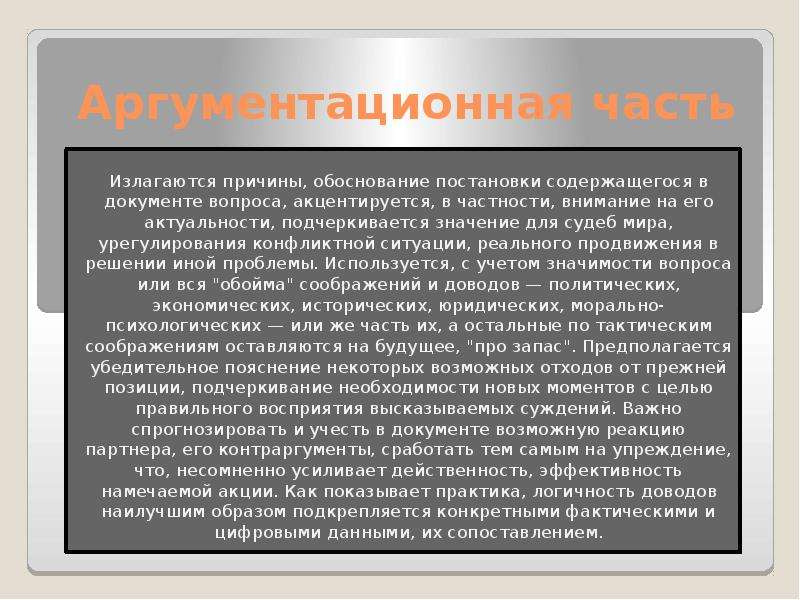 Аргументационная часть

Излагаются причины, обоснование постановки содержащегося в документе вопроса, акцентируется, в частности, внимание на его актуальности, подчеркивается значение для судеб мира, урегулирования конфликтной ситуации, реального продвижения в решении иной проблемы. Используется, с учетом значимости вопроса или вся "обойма" соображений и доводов — политических, экономических, исторических, юридических, морально-психологических — или же часть их, а остальные по тактическим соображениям оставляются на будущее, "про запас". Предполагается убедительное пояснение некоторых возможных отходов от прежней позиции, подчеркивание необходимости новых моментов с целью правильного восприятия высказываемых суждений. Важно спрогнозировать и учесть в документе возможную реакцию партнера, его контраргументы, сработать тем самым на упреждение, что, несомненно усиливает действенность, эффективность намечаемой акции. Как показывает практика, логичность доводов наилучшим образом подкрепляется конкретными фактическими и цифровыми данными, их сопоставлением.